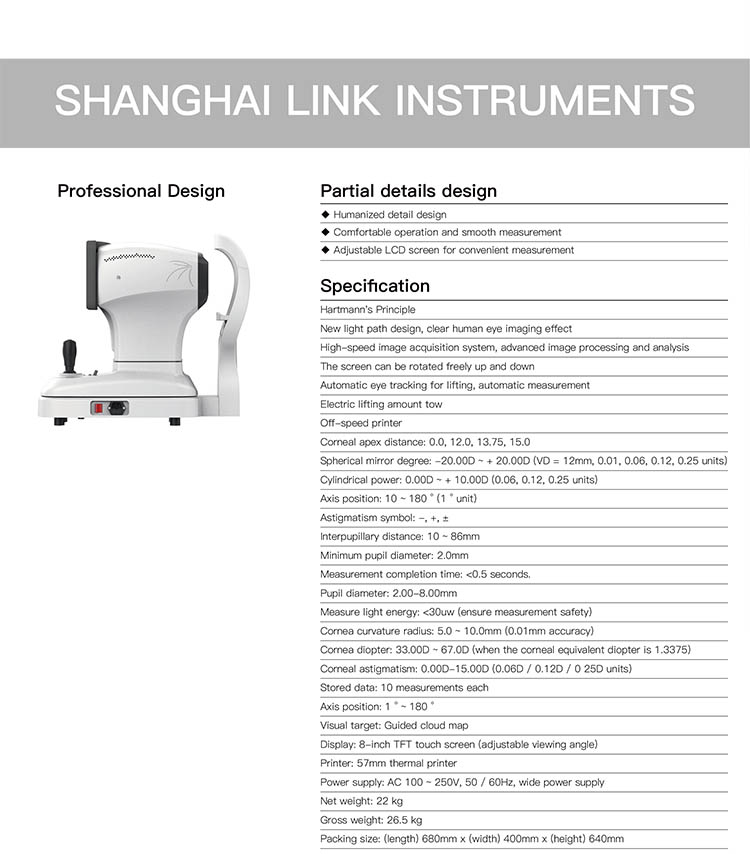 SHANGHAI LINK INSTRUMENTS

Professional Design

Partial details design

◆ Humanized detail design
◆ Comfortable operation and smooth measurement
◆ Adjustable LCD screen for convenient measurement

Specification

Hartmann's Principle
New light path design, clear human eye imaging effect
High-speed image acquisition system, advanced image processing and analysis
The screen can be rotated freely up and down
Automatic eye tracking for lifting, automatic measurement
Electric lifting amount tow
Off-speed printer
Corneal apex distance: 0.0, 12.0, 13.75, 15.0
Spherical mirror degree: -20.00D ~ + 20.00D (VD = 12mm, 0.01, 0.06, 0.12, 0.25 units)
Cylindrical power: 0.00D ~ + 10.00D (0.06, 0.12, 0.25 units)
Axis position: 10 ~ 180 ° (1 ° unit)
Astigmatism symbol: -, +, ±
Interpupillary distance: 10 ~ 86mm
Minimum pupil diameter: 2.0mm
Measurement completion time: <0.5 seconds.
Pupil diameter: 2.00-8.00mm
Measure light energy: <30uw (ensure measurement safety)
Cornea curvature radius: 5.0 ~ 10.0mm (0.01mm accuracy)
Cornea diopter: 33.00D ~ 67.0D (when the corneal equivalent diopter is 1.3375)
Corneal astigmatism: 0.00D-15.00D (0.06D / 0.12D / 0 25D units)
Stored data: 10 measurements each
Axis position: 1 ° ~ 180 °
Visual target: Guided cloud map
Display: 8-inch TFT touch screen (adjustable viewing angle)
Printer: 57mm thermal printer
Power supply: AC 100 ~ 250V, 50 / 60Hz, wide power supply
Net weight: 22 kg
Gross weight: 26.5 kg
Packing size: (length) 680mm x (width) 400mm x (height) 640mm